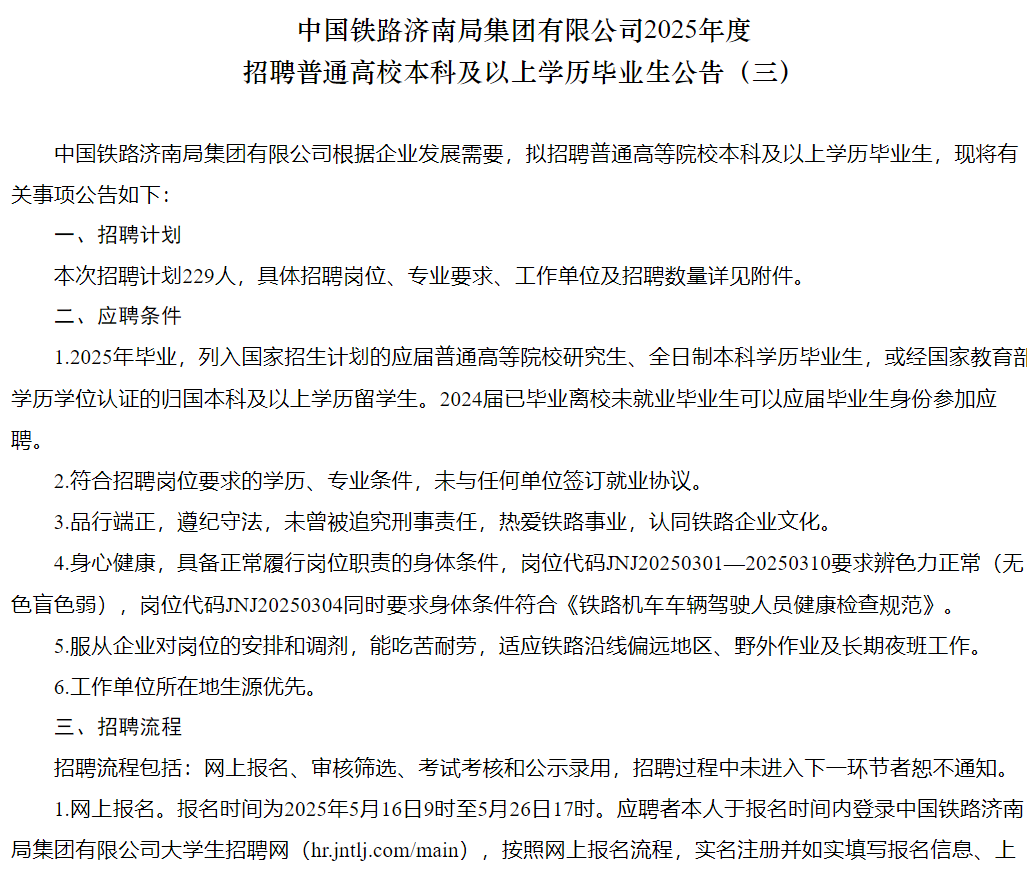 中国铁路济南局集团有限公司2025年度
招聘普通高校本科及以上学历毕业生公告（三）

中国铁路济南局集团有限公司根据企业发展需要，拟招聘普通高等院校本科及以上学历毕业生，现将有关事项公告如下：

一、招聘计划

本次招聘计划229人，具体招聘岗位、专业要求、工作单位及招聘数量详见附件。

二、应聘条件

1.2025年毕业，列入国家招生计划的应届普通高等院校研究生、全日制本科学历毕业生，或经国家教育部学历学位认证的归国本科及以上学历留学生。2024届已毕业离校未就业毕业生可以应届毕业生身份参加应聘。

2.符合招聘岗位要求的学历、专业条件，未与任何单位签订就业协议。

3.品行端正，遵纪守法，未曾被追究刑事责任，热爱铁路事业，认同铁路企业文化。

4.身心健康，具备正常履行岗位职责的身体条件，岗位代码JNJ20250301—20250310要求辨色力正常（无色盲色弱），岗位代码JNJ20250304同时要求身体条件符合《铁路机车车辆驾驶人员健康检查规范》。

5.服从企业对岗位的安排和调剂，能吃苦耐劳，适应铁路沿线偏远地区、野外作业及长期夜班工作。

6.工作单位所在地生源优先。

三、招聘流程

招聘流程包括：网上报名、审核筛选、考试考核和公示录用，招聘过程中未进入下一环节者恕不通知。

1.网上报名。报名时间为2025年5月16日9时至5月26日17时。应聘者本人于报名时间内登录中国铁路济南局集团有限公司大学生招聘网（hr.jntlj.com/main），按照网上报名流程，实名注册并如实填写报名信息、上